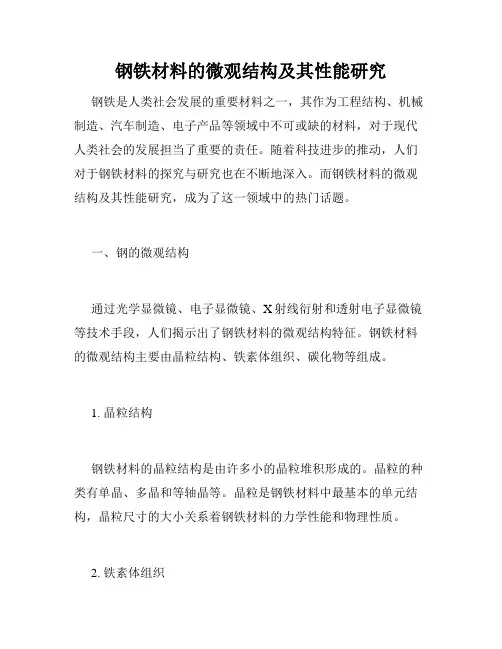 钢铁材料的微观结构及其性能研究

钢铁是人类社会发展的重要材料之一，其作为工程结构、机械制造、汽车制造、电子产品等领域中不可或缺的材料，对于现代人类社会的发展担当了重要的责任。随着科技进步的推动，人们对于钢铁材料的探究与研究也在不断地深入。而钢铁材料的微观结构及其性能研究，成为了这一领域中的热门话题。

一、钢的微观结构

通过光学显微镜、电子显微镜、X射线衍射和透射电子显微镜等技术手段，人们揭示出了钢铁材料的微观结构特征。钢铁材料的微观结构主要由晶粒结构、铁素体组织、碳化物等组成。

1. 晶粒结构

钢铁材料的晶粒结构是由许多小的晶粒堆积形成的。晶粒的种类有单晶、多晶和等轴晶等。晶粒是钢铁材料中最基本的单元结构，晶粒尺寸的大小关系着钢铁材料的力学性能和物理性质。

2. 铁素体组织